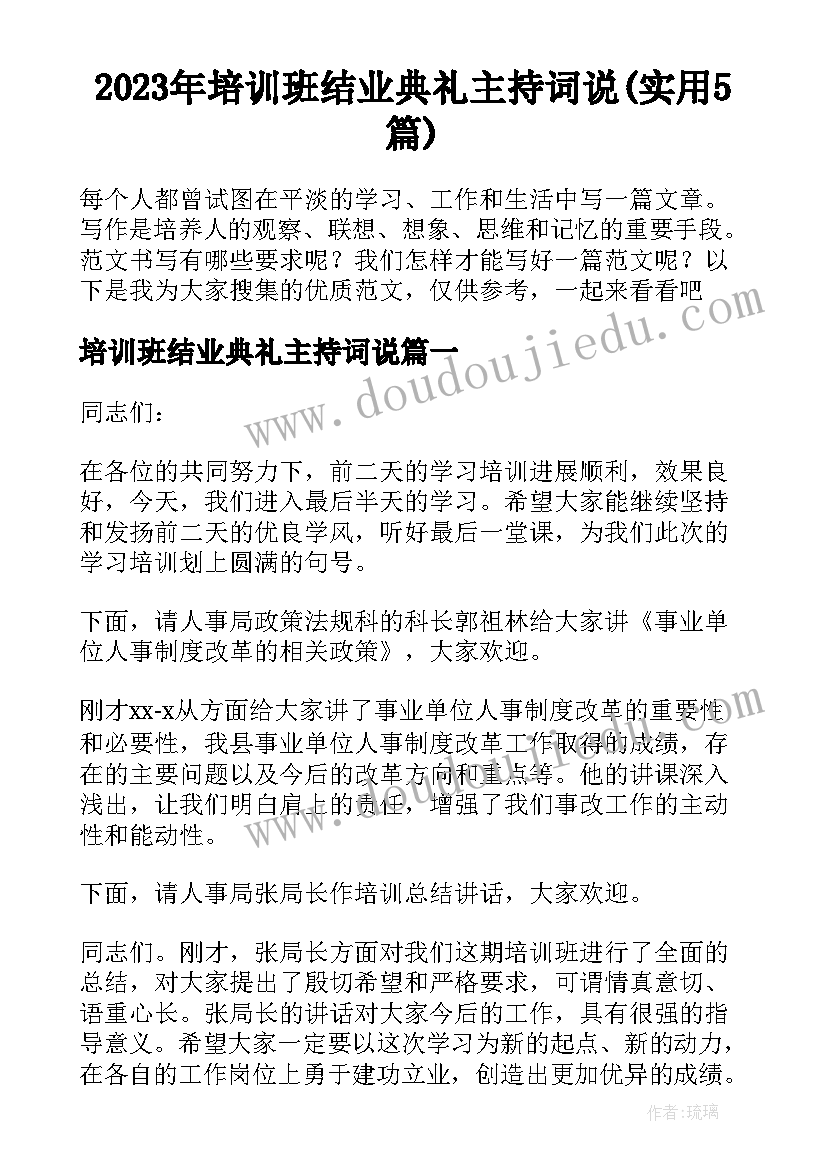 2023年培训班结业典礼主持词说(实用5篇)

每个人都曾试图在平淡的学习、工作和生活中写一篇文章。写作是培养人的观察、联想、想象、思维和记忆的重要手段。范文书写有哪些要求呢？我们怎样才能写好一篇范文呢？以下是我为大家搜集的优质范文，仅供参考，一起来看看吧

培训班结业典礼主持词说篇一

www.doudoujiedu.com

同志们：

在各位的共同努力下，前二天的学习培训进展顺利，效果良好，今天，我们进入最后半天的学习。希望大家能继续坚持和发扬前二天的优良学风，听好最后一堂课，为我们此次的学习培训划上圆满的句号。

下面，请人事局政策法规科的科长郭祖林给大家讲《事业单位人事制度改革的相关政策》，大家欢迎。

刚才xx-x从方面给大家讲了事业单位人事制度改革的重要性和必要性，我县事业单位人事制度改革工作取得的成绩，存在的主要问题以及今后的改革方向和重点等。他的讲课深入浅出，让我们明白肩上的责任，增强了我们事改工作的主动性和能动性。

下面，请人事局张局长作培训总结讲话，大家欢迎。

同志们。刚才，张局长方面对我们这期培训班进行了全面的总结，对大家提出了殷切希望和严格要求，可谓情真意切、语重心长。张局长的讲话对大家今后的工作，具有很强的指导意义。希望大家一定要以这次学习为新的起点、新的动力，在各自的工作岗位上勇于建功立业，创造出更加优异的成绩。

作者：琉璃